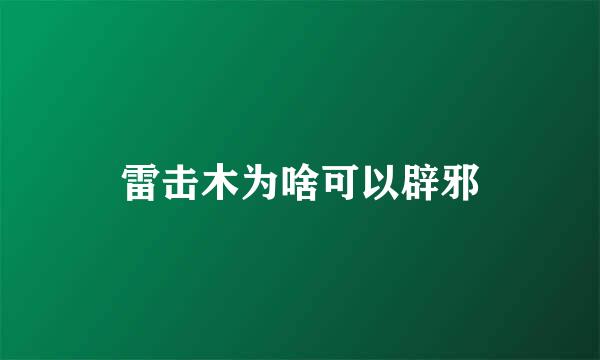 雷击木为啥可以辟邪